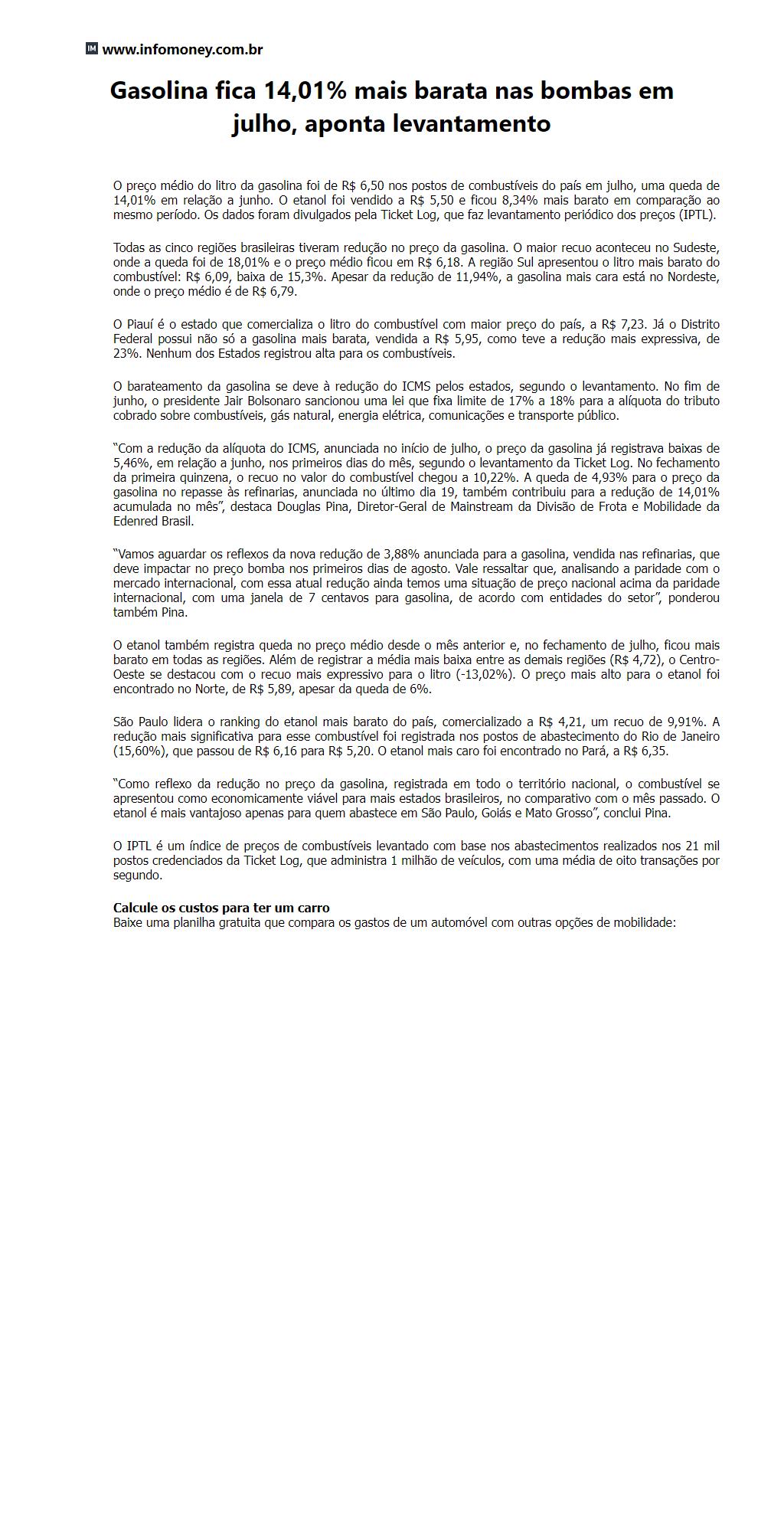 IM www.infomoney.com.br

Gasolina fica 14,01% mais barata nas bombas em julho, aponta levantamento

O preço médio do litro da gasolina foi de R$ 6,50 nos postos de combustíveis do país em julho, uma queda de 14,01% em relação a junho. O etanol foi vendido a R$ 5,50 e ficou 8,34% mais barato em comparação ao mesmo período. Os dados foram divulgados pela Ticket Log, que faz levantamento periódico dos preços (IPTL).

Todas as cinco regiões brasileiras tiveram redução no preço da gasolina. O maior recuo aconteceu no Sudeste, onde a queda foi de 18,01% e o preço médio ficou em R$ 6,18. A região Sul apresentou o litro mais barato do combustível: R$ 6,09, baixa de 15,3%. Apesar da redução de 11,94%, a gasolina mais cara está no Nordeste, onde o preço médio é de R$ 6,79.

O Piauí é o estado que comercializa o litro do combustível com maior preço do país, a R$ 7,23. Já o Distrito Federal possui não só a gasolina mais barata, vendida a R$ 5,95, como teve a redução mais expressiva, de 23%. Nenhum dos Estados registrou alta para os combustíveis.

O barateamento da gasolina se deve à redução do ICMS pelos estados, segundo o levantamento. No fim de junho, o presidente Jair Bolsonaro sancionou uma lei que fixa limite de 17% a 18% para a alíquota do tributo cobrado sobre combustíveis, gás natural, energia elétrica, comunicações e transporte público.

“Com a redução da alíquota do ICMS, anunciada no início de julho, o preço da gasolina já registrava baixas de 5,46%, em relação a junho, nos primeiros dias do mês, segundo o levantamento da Ticket Log. No fechamento da primeira quinzena, o recuo no valor do combustível chegou a 10,22%. A queda de 4,93% para o preço da gasolina no repasse às refinarias, anunciada no último dia 19, também contribuiu para a redução de 14,01% acumulada no mês”, destaca Douglas Pina, Diretor-Geral de Mainstream da Divisão de Frota e Mobilidade da Edenred Brasil.

“Vamos aguardar os reflexos da nova redução de 3,88% anunciada para a gasolina, vendida nas refinarias, que deve impactar no preço bomba nos primeiros dias de agosto. Vale ressaltar que, analisando a paridade com o mercado internacional, com essa atual redução ainda temos uma situação de preço nacional acima da paridade internacional, com uma janela de 7 centavos para gasolina, de acordo com entidades do setor”, ponderou também Pina.

O etanol também registra queda no preço médio desde o mês anterior e, no fechamento de julho, ficou mais barato em todas as regiões. Além de registrar a média mais baixa entre as demais regiões (R$ 4,72), o Centro-Oeste se destacou com o recuo mais expressivo para o litro (-13,02%). O preço mais alto para o etanol foi encontrado no Norte, de R$ 5,89, apesar da queda de 6%.

São Paulo lidera o ranking do etanol mais barato do país, comercializado a R$ 4,21, um recuo de 9,91%. A redução mais significativa para esse combustível foi registrada nos postos de abastecimento do Rio de Janeiro (15,60%), que passou de R$ 6,16 para R$ 5,20. O etanol mais caro foi encontrado no Pará, a R$ 6,35.

“Como reflexo da redução no preço da gasolina, registrada em todo o território nacional, o combustível se apresentou como economicamente viável para mais estados brasileiros, no comparativo com o mês passado. O etanol é mais vantajoso apenas para quem abastece em São Paulo, Goiás e Mato Grosso”, conclui Pina.

O IPTL é um índice de preços de combustíveis levantado com base nos abastecimentos realizados nos 21 mil postos credenciados da Ticket Log, que administra 1 milhão de veículos, com uma média de oito transações por segundo.

Calcule os custos para ter um carro
Baixe uma planilha gratuita que compara os gastos de um automóvel com outras opções de mobilidade: